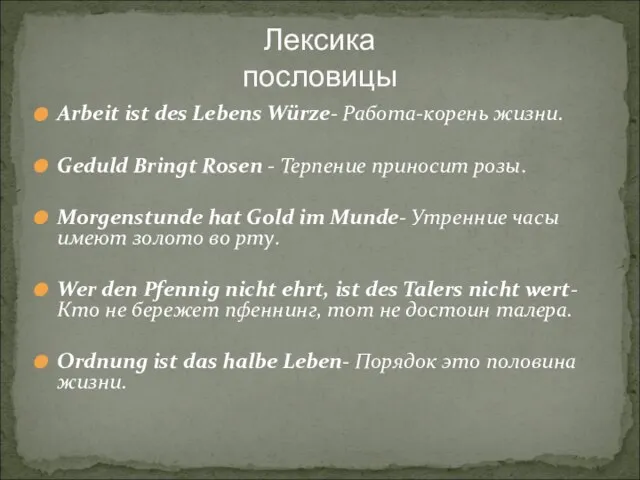 Лексика
пословицы

Arbeit ist des Lebens Würze- Работа-корень жизни.

Geduld Bringt Rosen - Терпение приносит розы.

Morgenstunde hat Gold im Munde- Утренние часы имеют золото во рту.

Wer den Pfennig nicht ehrt, ist des Talers nicht wert- Кто не бережет пфеннинг, тот не достоин талера.

Ordnung ist das halbe Leben- Порядок это половина жизни.